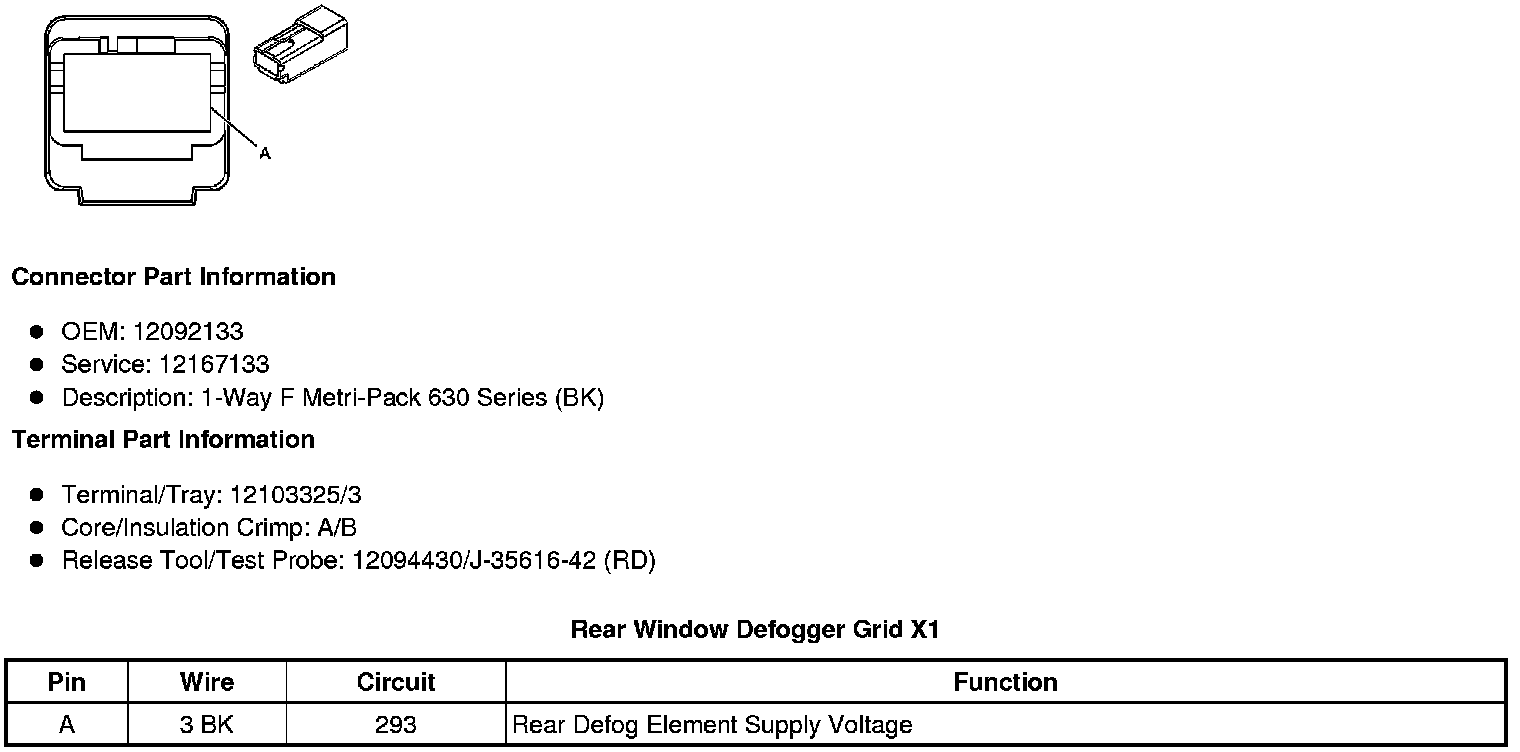 A

Connector Part Information

• OEM: 12092133
• Service: 12167133
• Description: 1-Way F Metri-Pack 630 Series (BK)

Terminal Part Information

• Terminal/Tray: 12103325/3
• Core/Insulation Crimp: A/B
• Release Tool/Test Probe: 12094430/J-35616-42 (RD)

Rear Window Defogger Grid X1

| Pin | Wire | Circuit | Function |
|---|---|---|---|
| A | 3 BK | 293 | Rear Defog Element Supply Voltage |